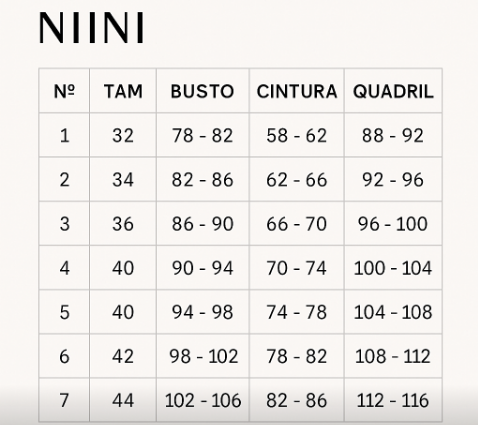 NIINI

| Nº | TAM | BUSTO | CINTURA | QUADRIL |
|---|---|---|---|---|
| 1 | 32 | 78 - 82 | 58 - 62 | 88 - 92 |
| 2 | 34 | 82 - 86 | 62 - 66 | 92 - 96 |
| 3 | 36 | 86 - 90 | 66 - 70 | 96 - 100 |
| 4 | 40 | 90 - 94 | 70 - 74 | 100 - 104 |
| 5 | 40 | 94 - 98 | 74 - 78 | 104 - 108 |
| 6 | 42 | 98 - 102 | 78 - 82 | 108 - 112 |
| 7 | 44 | 102 - 106 | 82 - 86 | 112 - 116 |